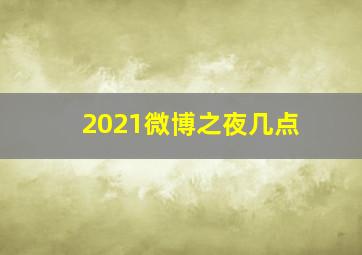 2021微博之夜几点